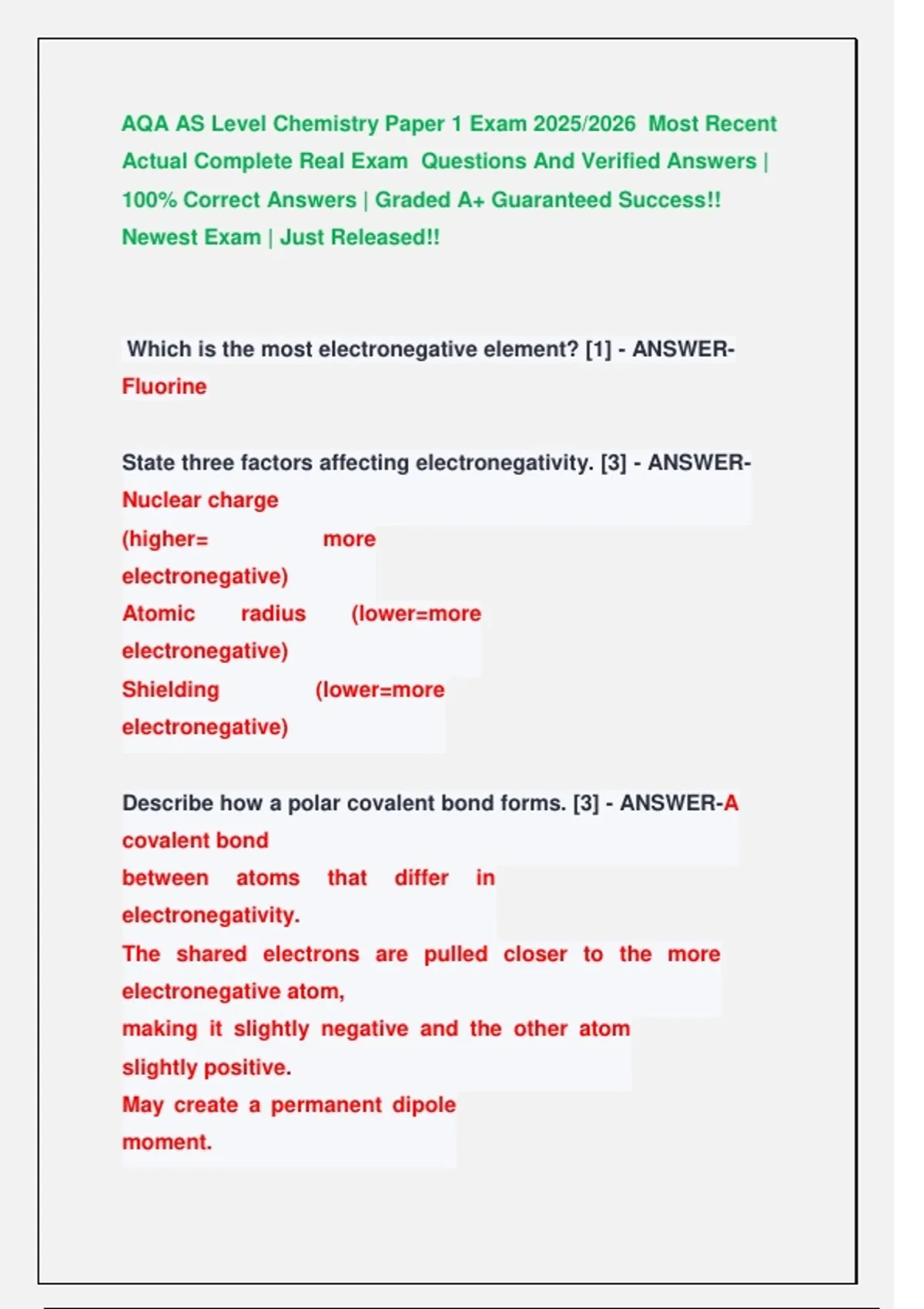 AQA AS Level Chemistry Paper 1 Exam 2025/2026 Most Recent Actual Complete Real Exam Questions And Verified Answers | 100% Correct Answers | Graded A+ Guaranteed Success!! Newest Exam | Just Released!!

Which is the most electronegative element? [1] - ANSWER-Fluorine

State three factors affecting electronegativity. [3] - ANSWER-Nuclear charge
(higher= more electronegative)
Atomic radius (lower=more electronegative)
Shielding (lower=more electronegative)

Describe how a polar covalent bond forms. [3] - ANSWER-A covalent bond
between atoms that differ in electronegativity.
The shared electrons are pulled closer to the more electronegative atom,
making it slightly negative and the other atom slightly positive.
May create a permanent dipole moment.